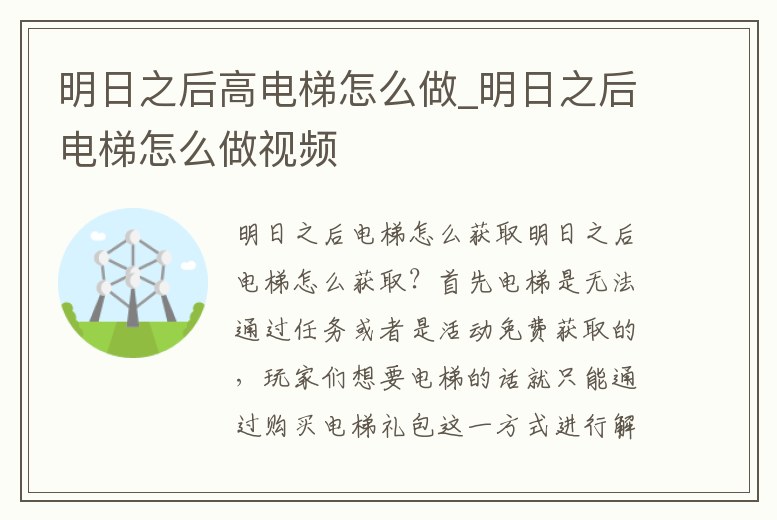 明日之后高电梯怎么做_明日之后电梯怎么做视频

明日之后电梯怎么获取明日之后电梯怎么获取？首先电梯是无法通过任务或者是活动免费获取的，玩家们想要电梯的话就只能通过购买电梯礼包这一方式进行解